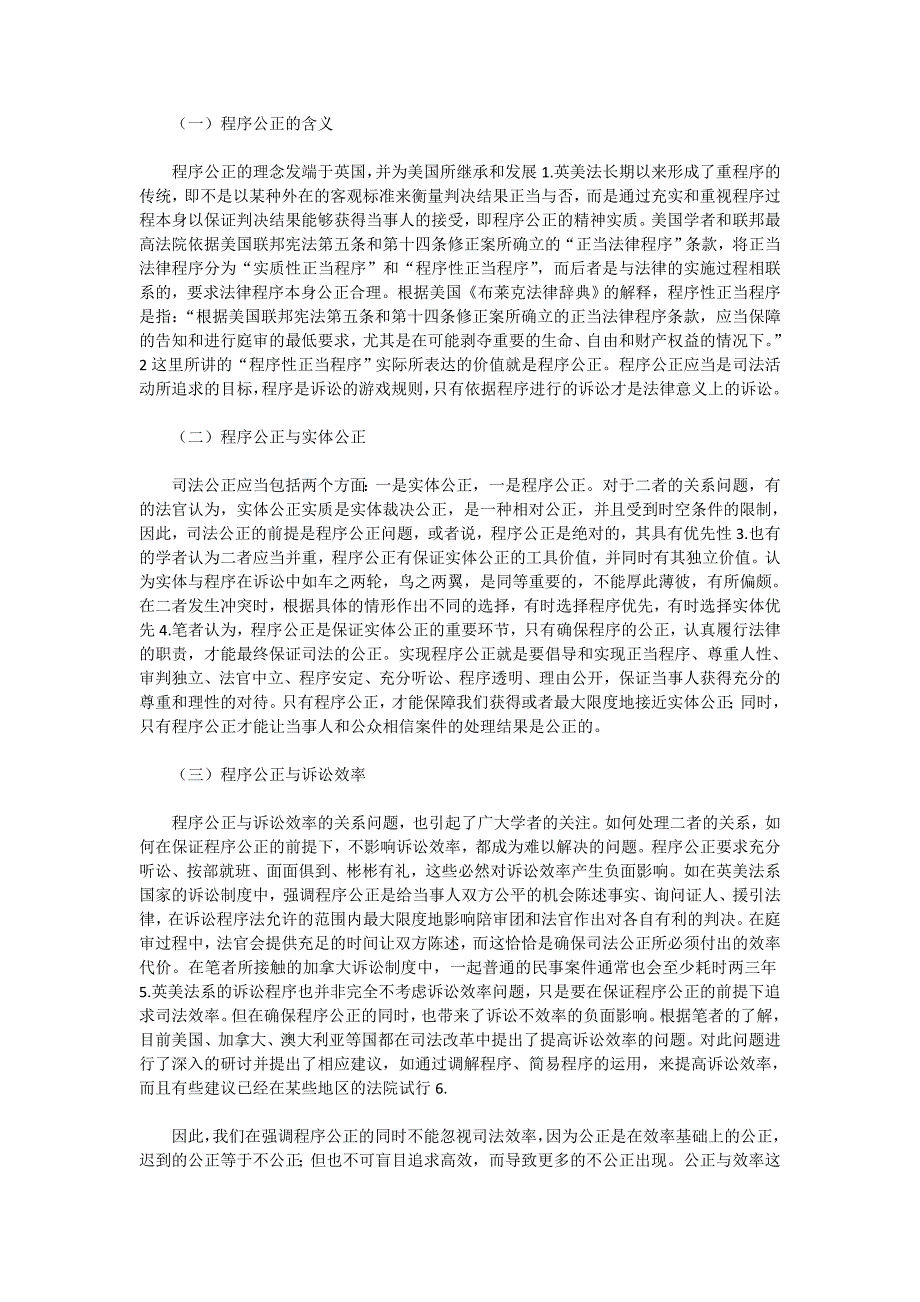 （一）程序公正的含义

程序公正的理念发端于英国，并为美国所继承和发展 1.英美法长期以来形成了重程序的传统，即不是以某种外在的客观标准来衡量判决结果正当与否，而是通过充实和重视程序过程本身以保证判决结果能够获得当事人的接受，即程序公正的精神实质。美国学者和联邦最高法院依据美国联邦宪法第五条和第十四条修正案所确立的“正当法律程序”条款，将正当法律程序分为“实质性正当程序”和“程序性正当程序”，而后者是与法律的实施过程相联系的，要求法律程序本身公正合理。根据美国《布莱克法律辞典》的解释，程序性正当程序是指：“根据美国联邦宪法第五条和第十四条修正案所确立的正当法律程序条款，应当保障的告知和进行庭审的最低要求，尤其是在可能剥夺重要的生命、自由和财产权益的情况下。”2 这里所讲的“程序性正当程序”实际所表达的价值就是程序公正。程序公正应当是司法活动所追求的目标，程序是诉讼的游戏规则，只有依据程序进行的诉讼才是法律意义上的诉讼。

（二）程序公正与实体公正

司法公正应当包括两个方面：一是实体公正，一是程序公正。对于二者的关系问题，有的法官认为，实体公正实质是实体裁决公正，是一种相对公正，并且受到时空条件的限制，因此，司法公正的前提是程序公正问题，或者说，程序公正是绝对的，其具有优先性 3.也有的学者认为二者应当并重，程序公正有保证实体公正的工具价值，并同时有其独立价值。认为实体与程序在诉讼中如车之两轮，鸟之两翼，是同等重要的，不能厚此薄彼，有所偏颇。在二者发生冲突时，根据具体的情形作出不同的选择，有时选择程序优先，有时选择实体优先 4.笔者认为，程序公正是保证实体公正的重要环节，只有确保程序的公正，认真履行法律的职责，才能最终保证司法的公正。实现程序公正就是要倡导和实现正当程序、尊重人性、审判独立、法官中立、程序安定、充分听讼、程序透明、理由公开，保证当事人获得充分的尊重和理性的对待。只有程序公正，才能保障我们获得或者最大限度地接近实体公正；同时，只有程序公正才能让当事人和公众相信案件的处理结果是公正的。

（三）程序公正与诉讼效率

程序公正与诉讼效率的关系问题，也引起了广大学者的关注。如何处理二者的关系，如何在保证程序公正的前提下，不影响诉讼效率，都成为难以解决的问题。程序公正要求充分听讼、按部就班、面面俱到、彬彬有礼，这些必然对诉讼效率产生负面影响。如在英美法系国家的诉讼制度中，强调程序公正是给当事人双方公平的机会陈述事实、询问证人、援引法律，在诉讼程序法允许的范围内最大限度地影响陪审团和法官作出对各自有利的判决。在庭审过程中，法官会提供充足的时间让双方陈述，而这恰恰是确保司法公正所必须付出的效率代价。在笔者所接触的加拿大诉讼制度中，一起普通的民事案件通常也会至少耗时两三年 5.英美法系的诉讼程序也并非完全不考虑诉讼效率问题，只是要在保证程序公正的前提下追求司法效率。但在确保程序公正的同时，也带来了诉讼不效率的负面影响。根据笔者的了解，目前美国、加拿大、澳大利亚等国都在司法改革中提出了提高诉讼效率的问题。对此问题进行了深入的研讨并提出了相应建议，如通过调解程序、简易程序的运用，来提高诉讼效率，而且有些建议已经在某些地区的法院试行 6.

因此，我们在强调程序公正的同时不能忽视司法效率，因为公正是在效率基础上的公正，迟到的公正等于不公正；但也不可盲目追求高效，而导致更多的不公正出现。公正与效率这